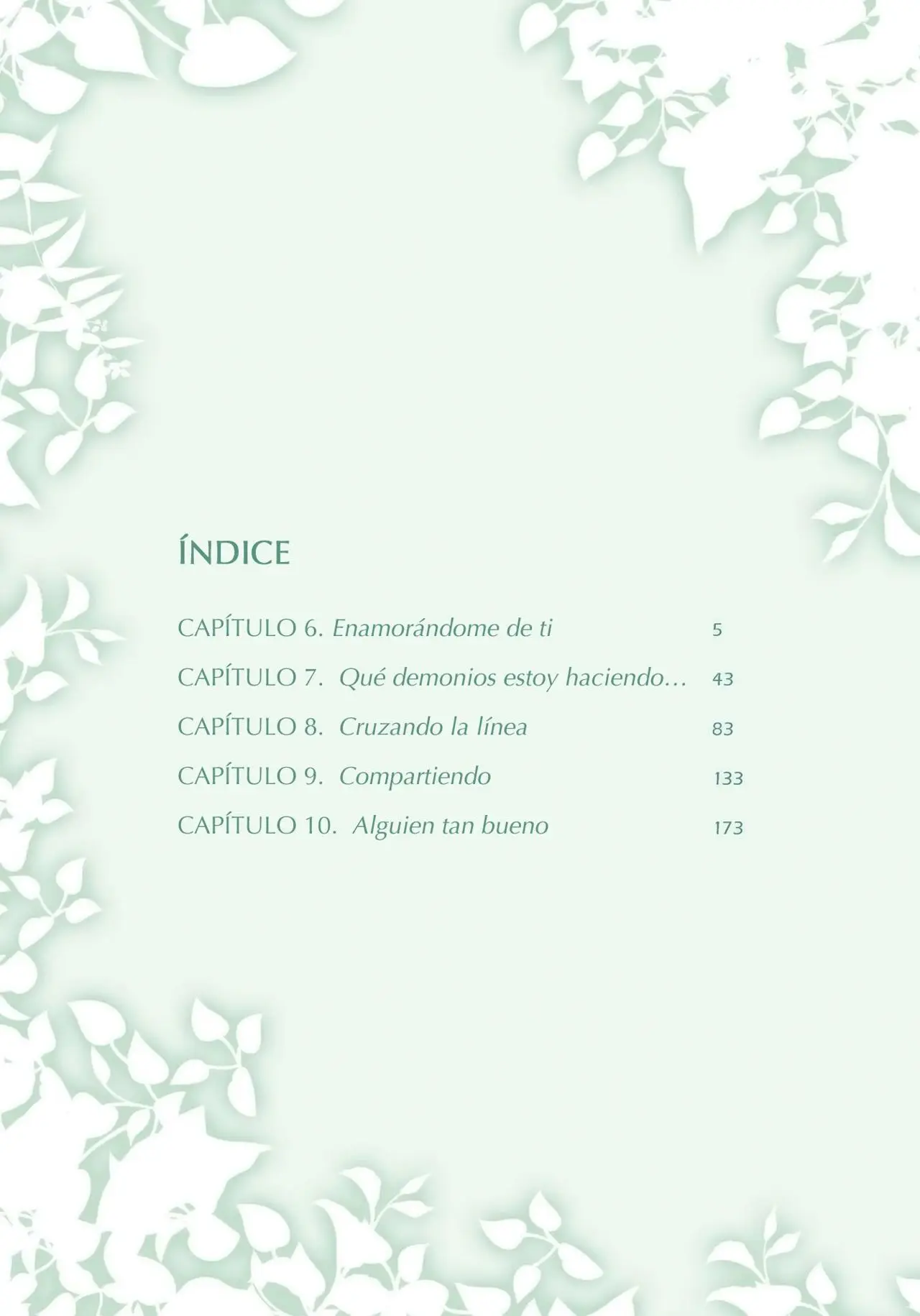 ÍNDICE

CAPÍTULO 6. Enamorándome de ti 5

CAPÍTULO 7. Qué demonios estoy haciendo... 43

CAPÍTULO 8. Cruzando la línea 83

CAPÍTULO 9. Compartiendo 133

CAPÍTULO 10. Alguien tan bueno 173